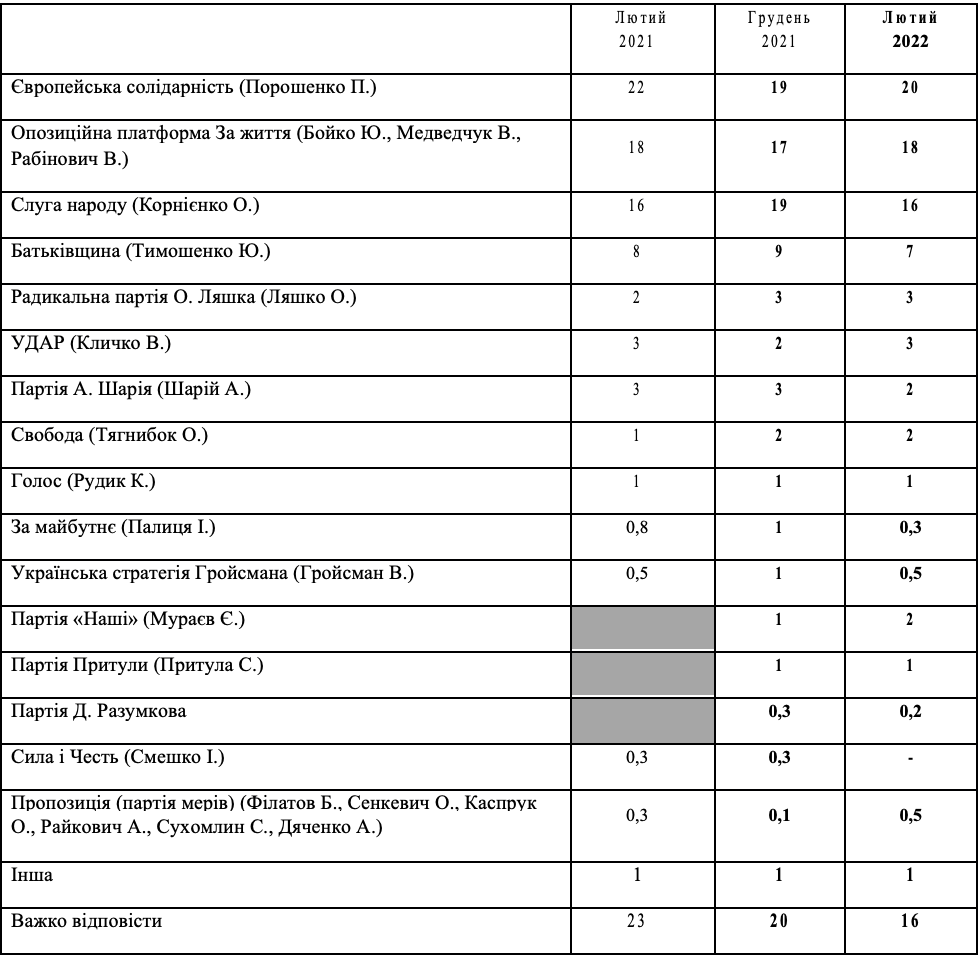 | | Лютий 2021 | Грудень 2021 | Лютий 2022 |
|---|---|---|---|
| Європейська солідарність (Порошенко П.) | 22 | 19 | 20 |
| Опозиційна платформа За життя (Бойко Ю., Медведчук В., Рабінович В.) | 18 | 17 | 18 |
| Слуга народу (Корнієнко О.) | 16 | 19 | 16 |
| Батьківщина (Тимошенко Ю.) | 8 | 9 | 7 |
| Радикальна партія О. Ляшка (Ляшко О.) | 2 | 3 | 3 |
| УДАР (Кличко В.) | 3 | 2 | 3 |
| Партія А. Шарія (Шарій А.) | 3 | 3 | 2 |
| Свобода (Тягнибок О.) | 1 | 2 | 2 |
| Голос (Рудик К.) | 1 | 1 | 1 |
| За майбутнє (Палиця І.) | 0,8 | 1 | 0,3 |
| Українська стратегія Гройсмана (Гройсман В.) | 0,5 | 1 | 0,5 |
| Партія «Наші» (Мураєв Є.) | | 1 | 2 |
| Партія Притули (Притула С.) | | 1 | 1 |
| Партія Д. Разумкова | | 0,3 | 0,2 |
| Сила і Честь (Смешко І.) | 0,3 | 0,3 | - |
| Пропозиція (партія мерів) (Філатов Б., Сенкевич О., Каспрук О., Райкович А., Сухомлин С., Дяченко А.) | 0,3 | 0,1 | 0,5 |
| Інша | 1 | 1 | 1 |
| Важко відповісти | 23 | 20 | 16 |